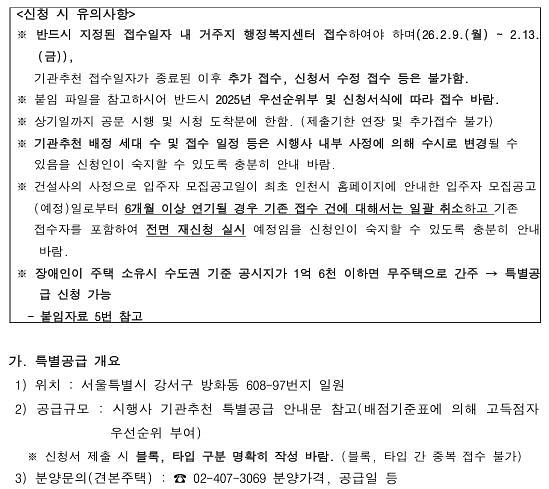 <신청 시 유의사항>
※ 반드시 지정된 접수일자 내 거주지 행정복지센터 접수하여야 하며(26.2.9.(월) ~ 2.13.(금)),
기관추천 접수일자가 종료된 이후 추가 접수, 신청서 수정 접수 등은 불가함.
※ 붙임 파일을 참고하시어 반드시 2025년 우선순위부 및 신청서식에 따라 접수 바람.
※ 상기일까지 공문 시행 및 시청 도착분에 한함. (제출기한 연장 및 추가접수 불가)
※ 기관추천 배정 세대 수 및 접수 일정 등은 시행사 내부 사정에 의해 수시로 변경될 수 있음을 신청인이 숙지할 수 있도록 충분히 안내 바람.
※ 건설사의 사정으로 입주자 모집공고일이 최초 인천시 홈페이지에 안내한 입주자 모집공고(예정)일로부터 6개월 이상 연기될 경우 기존 접수 건에 대해서는 일괄 취소하고 기존 접수자를 포함하여 전면 재신청 실시 예정임을 신청인이 숙지할 수 있도록 충분히 안내 바람.
※ 장애인이 주택 소유시 수도권 기준 공시지가 1억 6천 이하면 무주택으로 간주 → 특별공급 신청 가능
- 붙임자료 5번 참고

가. 특별공급 개요
1) 위치 : 서울특별시 강서구 방화동 608-97번지 일원
2) 공급규모 : 시행사 기관추천 특별공급 안내문 참고(배점기준표에 의해 고득점자 우선순위 부여)
※ 신청서 제출 시 블록, 타입 구분 명확히 작성 바람. (블록, 타입 간 중복 접수 불가)
3) 분양문의(견본주택) : ☎ 02-407-3069 분양가격, 공급일 등